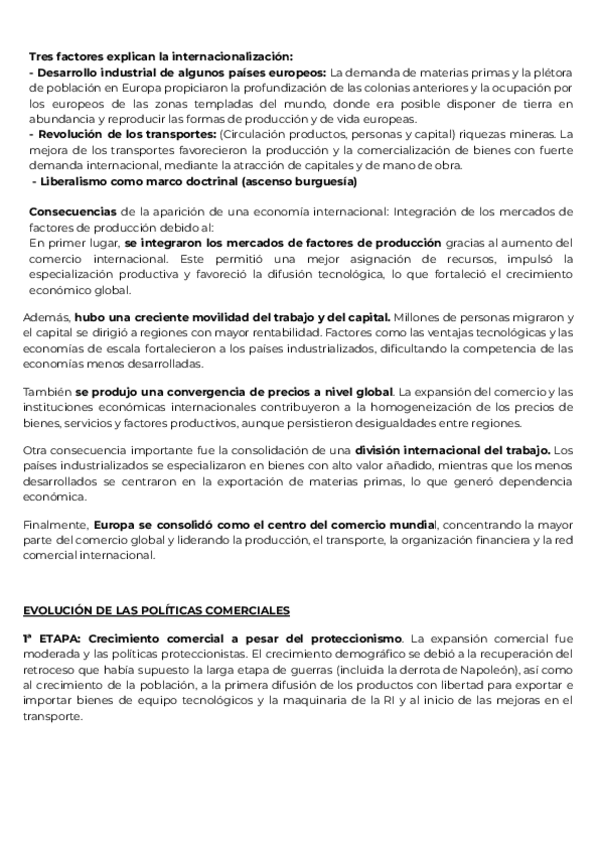 Tres factores explican la internacionalización:
- Desarrollo industrial de algunos países europeos: La demanda de materias primas y la plétora de población en Europa propiciaron la profundización de las colonias anteriores y la ocupación por los europeos de las zonas templadas del mundo, donde era posible disponer de tierra en abundancia y reproducir las formas de producción y de vida europeas.
- Revolución de los transportes: (Circulación productos, personas y capital) riquezas mineras. La mejora de los transportes favorecieron la producción y la comercialización de bienes con fuerte demanda internacional, mediante la atracción de capitales y de mano de obra.
- Liberalismo como marco doctrinal (ascenso burguesía)

Consecuencias de la aparición de una economía internacional: Integración de los mercados de factores de producción debido al:
En primer lugar, se integraron los mercados de factores de producción gracias al aumento del comercio internacional. Este permitió una mejor asignación de recursos, impulsó la especialización productiva y favoreció la difusión tecnológica, lo que fortaleció el crecimiento económico global.

Además, hubo una creciente movilidad del trabajo y del capital. Millones de personas migraron y el capital se dirigió a regiones con mayor rentabilidad. Factores como las ventajas tecnológicas y las economías de escala fortalecieron a los países industrializados, dificultando la competencia de las economías menos desarrolladas.

También se produjo una convergencia de precios a nivel global. La expansión del comercio y las instituciones económicas internacionales contribuyeron a la homogeneización de los precios de bienes, servicios y factores productivos, aunque persistieron desigualdades entre regiones.

Otra consecuencia importante fue la consolidación de una división internacional del trabajo. Los países industrializados se especializaron en bienes con alto valor añadido, mientras que los menos desarrollados se centraron en la exportación de materias primas, lo que generó dependencia económica.

Finalmente, Europa se consolidó como el centro del comercio mundial, concentrando la mayor parte del comercio global y liderando la producción, el transporte, la organización financiera y la red comercial internacional.

EVOLUCIÓN DE LAS POLÍTICAS COMERCIALES

1ª ETAPA: Crecimiento comercial a pesar del proteccionismo. La expansión comercial fue moderada y las políticas proteccionistas. El crecimiento demográfico se debió a la recuperación del retroceso que había supuesto la larga etapa de guerras (incluida la derrota de Napoleón), así como al crecimiento de la población, a la primera difusión de los productos con libertad para exportar e importar bienes de equipo tecnológicos y la maquinaria de la RI y al inicio de las mejoras en el transporte.